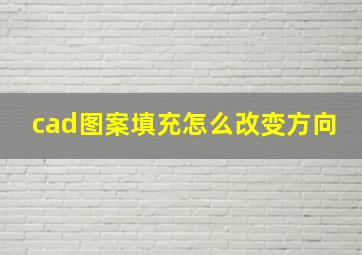 cad图案填充怎么改变方向